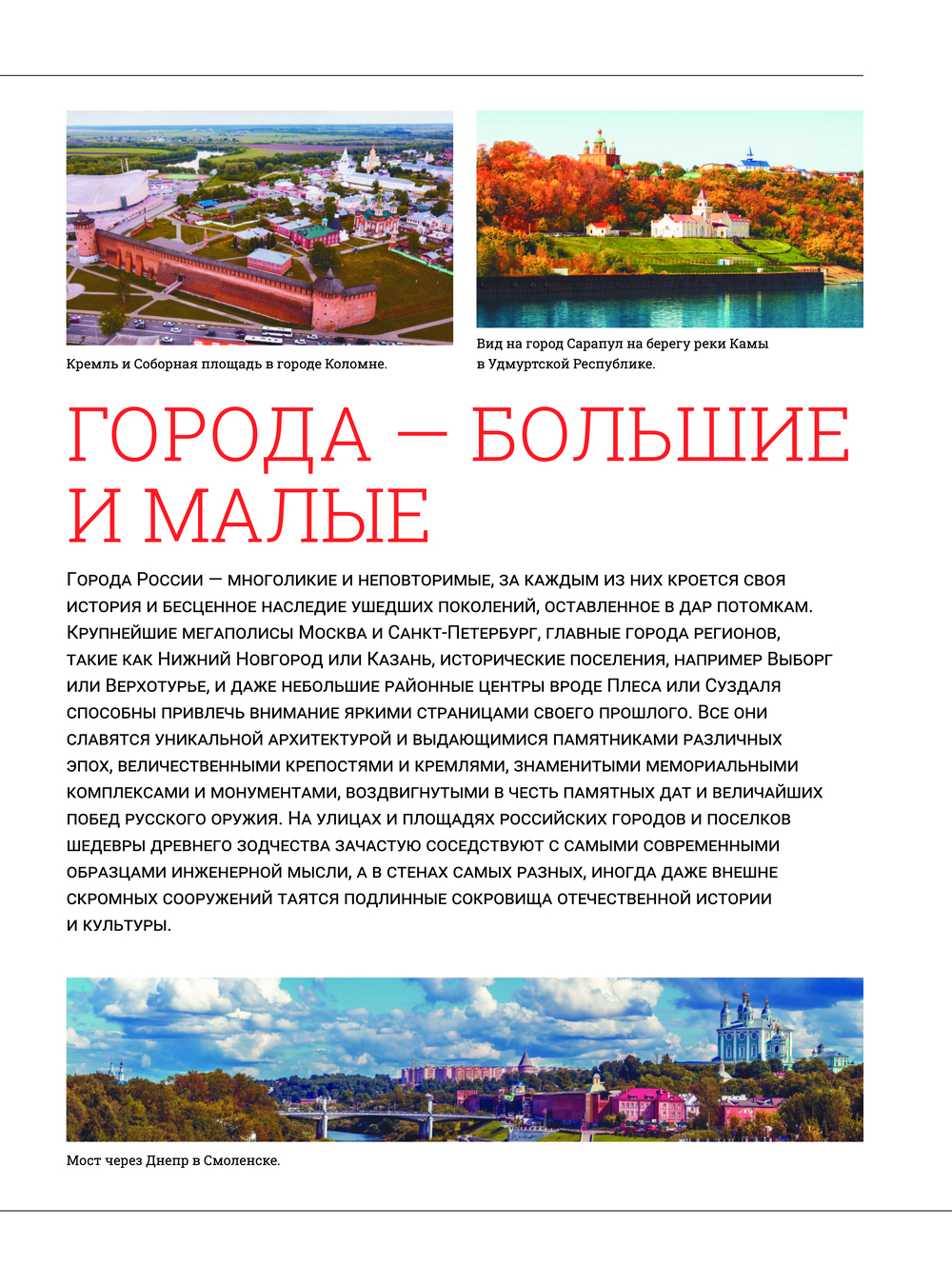 Кремль и Соборная площадь в городе Коломне.

Вид на город Сарапул на берегу реки Камы в Удмуртской Республике.

ГОРОДА — БОЛЬШИЕ И МАЛЫЕ

Города России — многоликие и неповторимые, за каждым из них кроется своя история и бесценное наследие ушедших поколений, оставленное в дар потомкам. Крупнейшие мегаполисы Москва и Санкт-Петербург, главные города регионов, такие как Нижний Новгород или Казань, исторические поселения, например Выборг или Верхотурье, и даже небольшие районные центры вроде Плеса или Суздаля способны привлечь внимание яркими страницами своего прошлого. Все они славятся уникальной архитектурой и выдающимися памятниками различных эпох, величественными крепостями и кремлями, знаменитыми мемориальными комплексами и монументами, воздвигнутыми в честь памятных дат и величайших побед русского оружия. На улицах и площадях российских городов и поселков шедевры древнего зодчества зачастую соседствуют с самыми современными образцами инженерной мысли, а в стенах самых разных, иногда даже внешне скромных сооружений таятся подлинные сокровища отечественной истории и культуры.

Мост через Днепр в Смоленске.